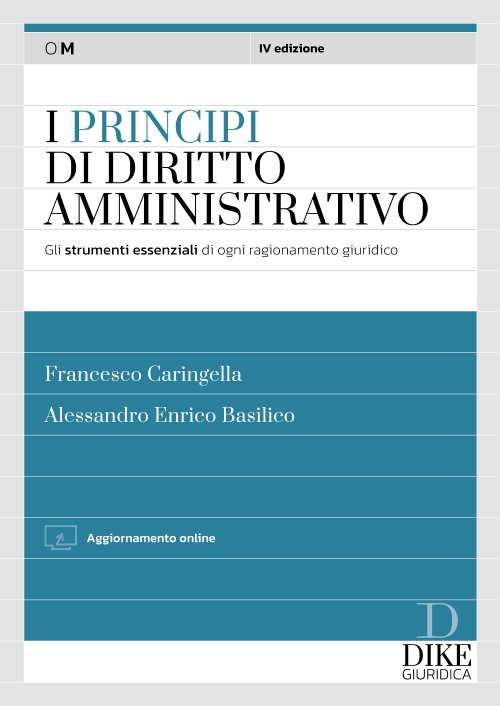 OM

IV edizione

I PRINCIPI
DI DIRITTO
AMMINISTRATIVO

Gli strumenti essenziali di ogni ragionamento giuridico

Francesco Caringella

Alessandro Enrico Basilico

Aggiornamento online

D
DIKE
GIURIDICA